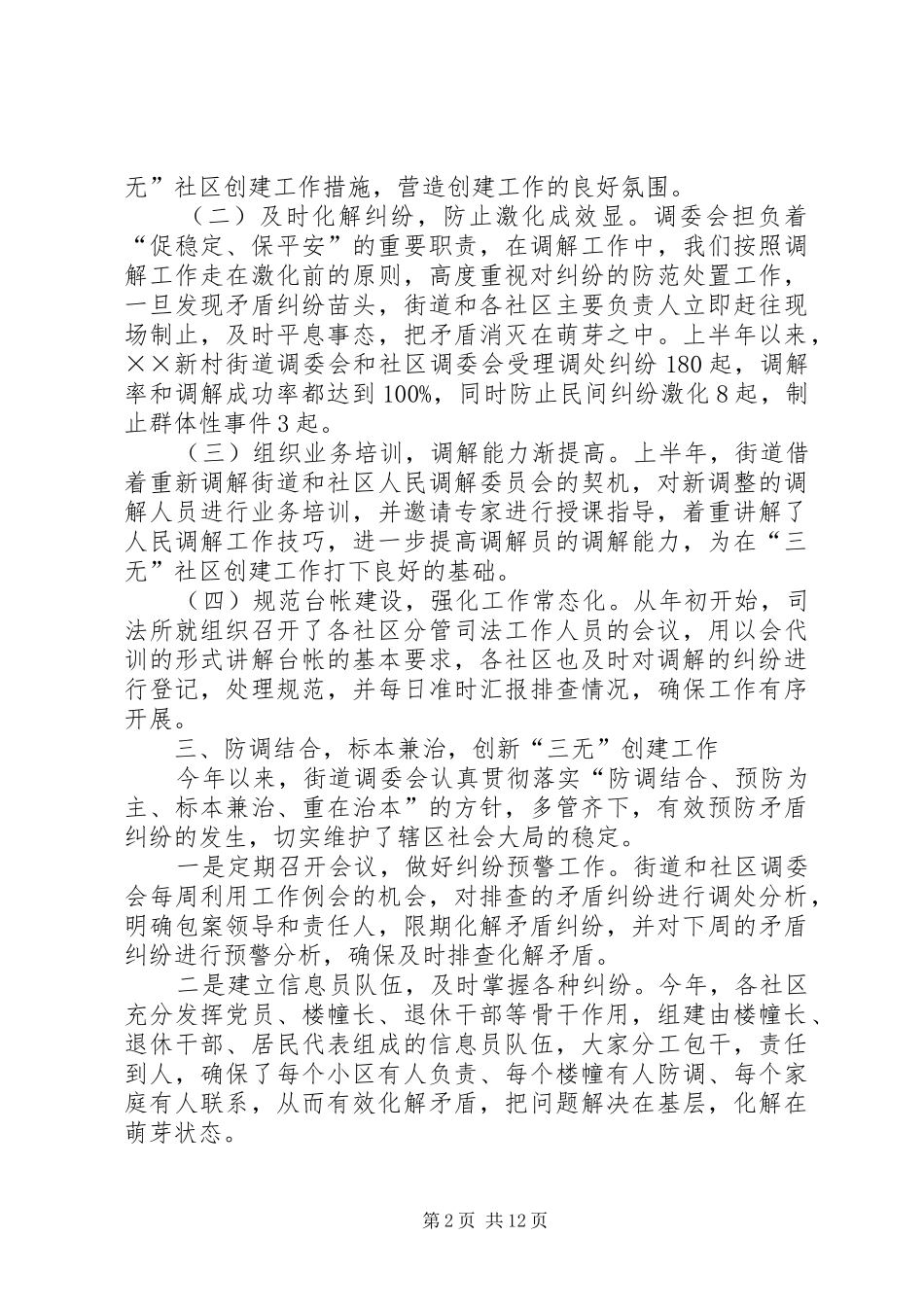 无”社区创建工作措施，营造创建工作的良好氛围。

（二）及时化解纠纷，防止激化成效显。调委会担负着“促稳定、保平安”的重要职责，在调解工作中，我们按照调解工作走在激化前的原则，高度重视对纠纷的防范处置工作，一旦发现矛盾纠纷苗头，街道和各社区主要负责人立即赶往现场制止，及时平息事态，把矛盾消灭在萌芽之中。上半年以来，××新村街道调委会和社区调委会受理调处纠纷180起，调解率和调解成功率都达到100%，同时防止民间纠纷激化8起，制止群体性事件3起。

（三）组织业务培训，调解能力渐提高。上半年，街道借着重新调解街道和社区人民调解委员会的契机，对新调整的调解人员进行业务培训，并邀请专家进行授课指导，着重讲解了人民调解工作技巧，进一步提高调解员的调解能力，为在“三无”社区创建工作打下良好的基础。

（四）规范台帐建设，强化工作常态化。从年初开始，司法所就组织召开了各社区分管司法工作人员的会议，用以会代训的形式讲解台帐的基本要求，各社区也及时对调解的纠纷进行登记，处理规范，并每日准时汇报排查情况，确保工作有序开展。

三、防调结合，标本兼治，创新“三无”创建工作

今年以来，街道调委会认真贯彻落实“防调结合、预防为主、标本兼治、重在治本”的方针，多管齐下，有效预防矛盾纠纷的发生，切实维护了辖区社会大局的稳定。

一是定期召开会议，做好纠纷预警工作。街道和社区调委会每周利用工作例会的机会，对排查的矛盾纠纷进行调处分析，明确包案领导和责任人，限期化解矛盾纠纷，并对下周的矛盾纠纷进行预警分析，确保及时排查化解矛盾。

二是建立信息员队伍，及时掌握各种纠纷。今年，各社区充分发挥党员、楼幢长、退休干部等骨干作用，组建由楼幢长、退休干部、居民代表组成的信息员队伍，大家分工包干，责任到人，确保了每个小区有人负责、每个楼幢有人防调、每个家庭有人联系，从而有效化解矛盾，把问题解决在基层，化解在萌芽状态。

第2页 共12页